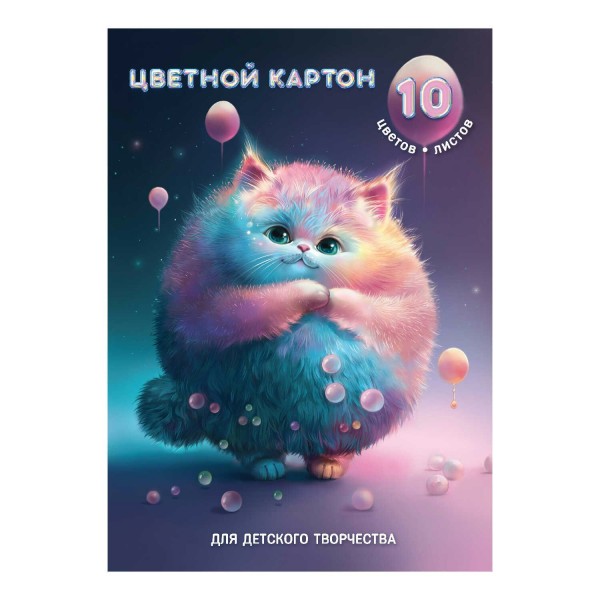 ЦВЕТНОЙ КАРТОН

10
цветов • листов

ДЛЯ ДЕТСКОГО ТВОРЧЕСТВА